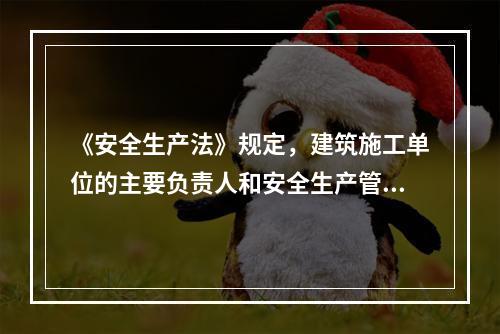 《安全生产法》规定，建筑施工单位的主要负责人和安全生产管...